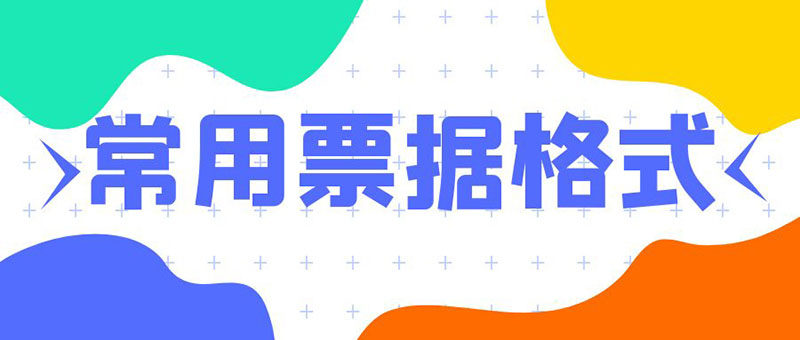 常用票据格式